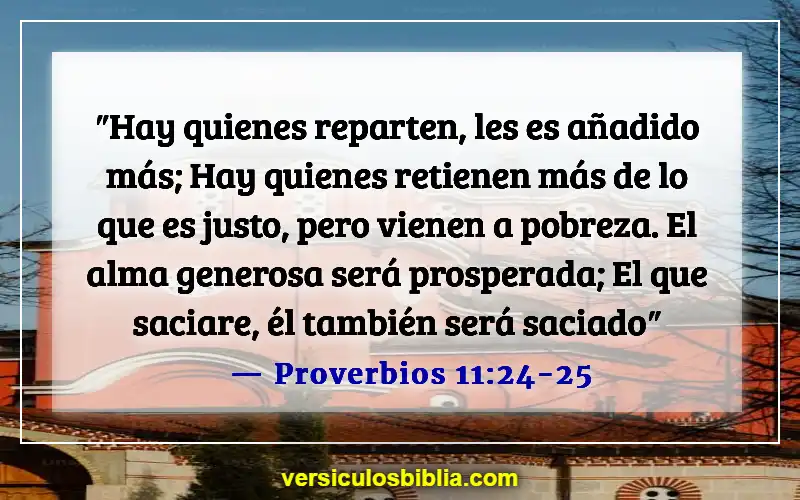 "Hay quienes reparten, les es añadido más; Hay quienes retienen más de lo que es justo, pero vienen a pobreza. El alma generosa será prosperada; El que saciare, él también será saciado"

— Proverbios 11:24-25

versiculosbiblia.com